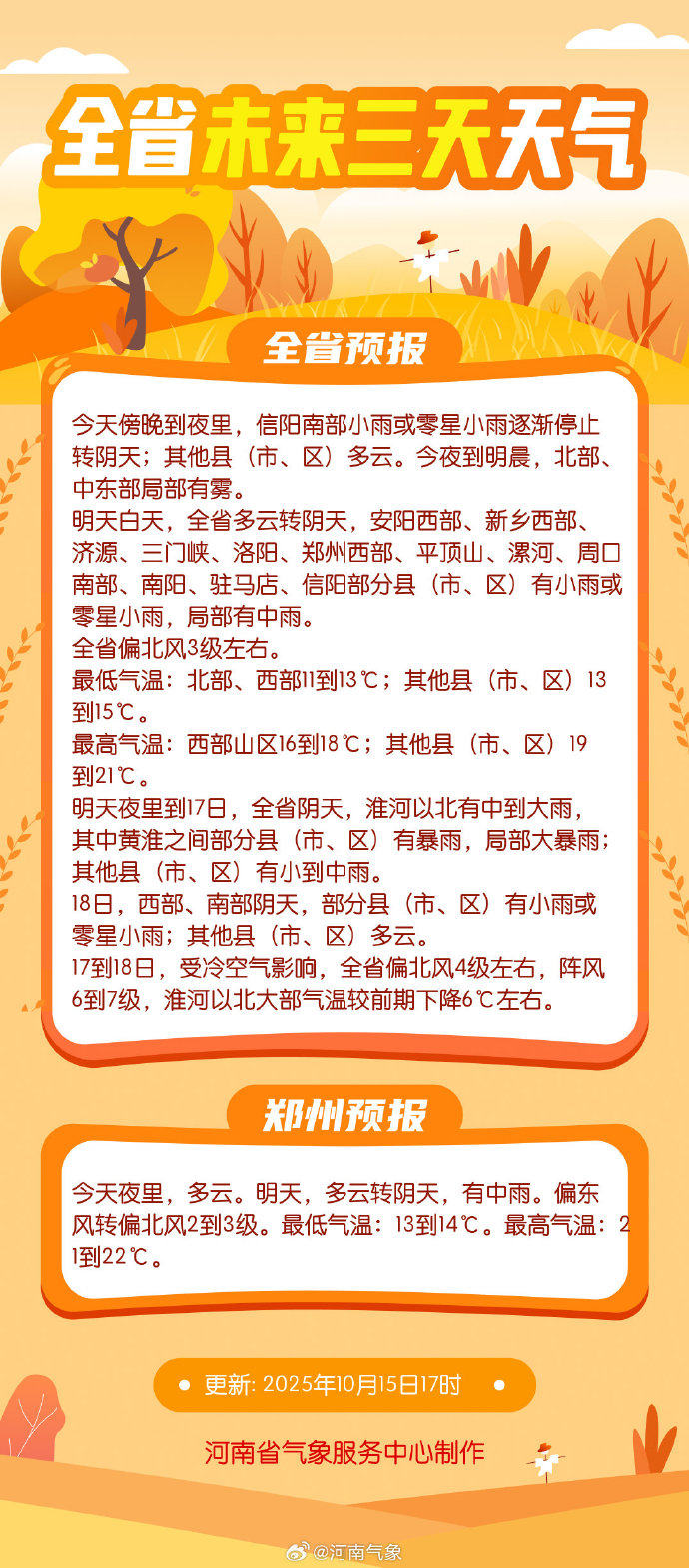 全省未来三天天气

全省预报

今天傍晚到夜里，信阳南部小雨或零星小雨逐渐停止转阴天；其他县（市、区）多云。今夜到明晨，北部、中东部局部有雾。

明天白天，全省多云转阴天，安阳西部、新乡西部、济源、三门峡、洛阳、郑州西部、平顶山、漯河、周口南部、南阳、驻马店、信阳部分县（市、区）有小雨或零星小雨，局部有中雨。

全省偏北风3级左右。

最低气温：北部、西部11到13℃；其他县（市、区）13到15℃。

最高气温：西部山区16到18℃；其他县（市、区）19到21℃。

明天夜里到17日，全省阴天，淮河以北有中到大雨，其中黄淮之间部分县（市、区）有暴雨，局部大暴雨；其他县（市、区）有小到中雨。

18日，西部、南部阴天，部分县（市、区）有小雨或零星小雨；其他县（市、区）多云。

17到18日，受冷空气影响，全省偏北风4级左右，阵风6到7级，淮河以北大部气温较前期下降6℃左右。

郑州预报

今天夜里，多云。明天，多云转阴天，有中雨。偏东风转偏北风2到3级。最低气温：13到14℃。最高气温：21到22℃。

• 更新：2025年10月15日17时 •

河南省气象服务中心制作

@河南气象